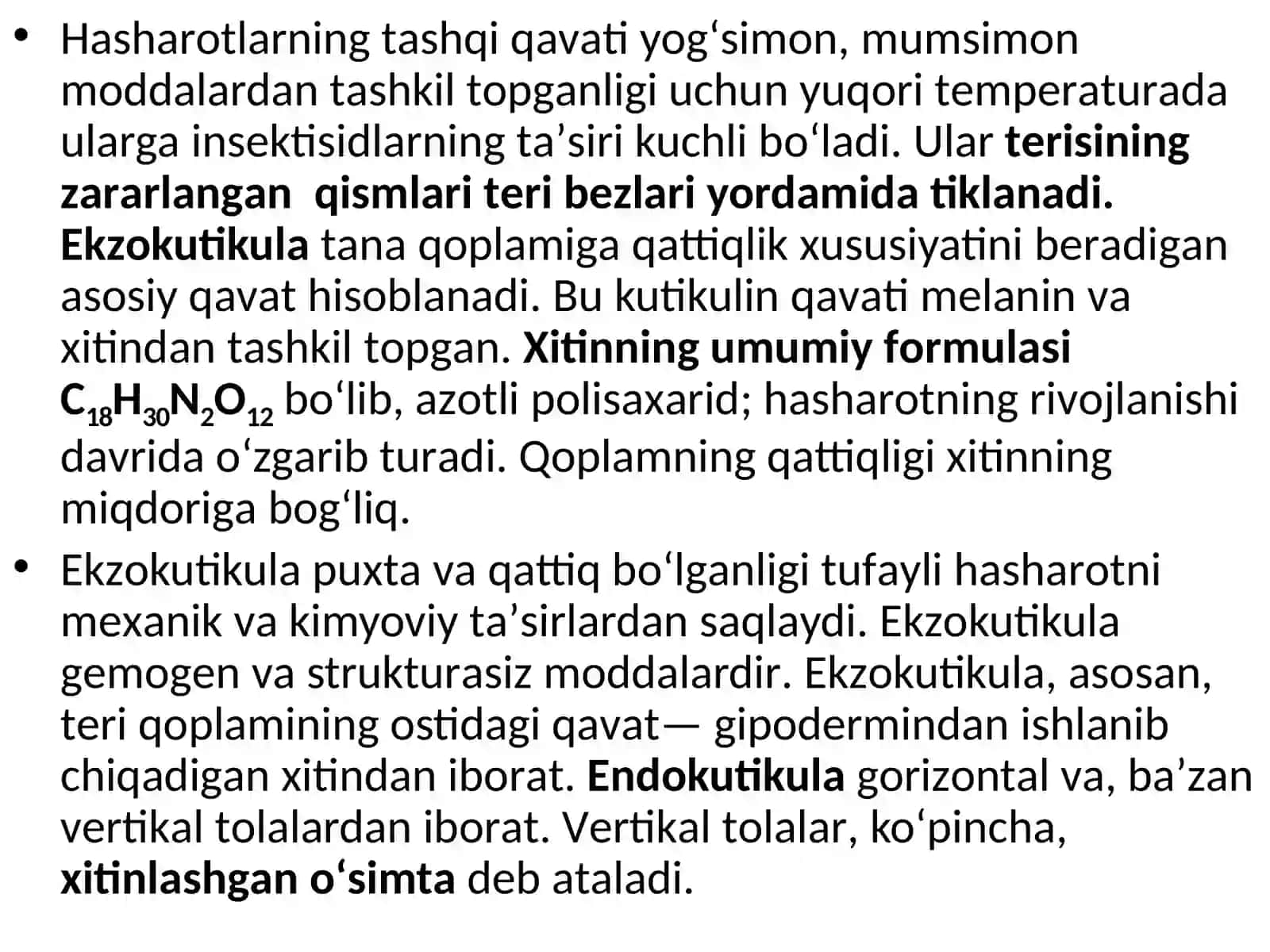 • Hasharotlarning tashqi qavati yog‘simon, mumsimon moddalardan tashkil topganligi uchun yuqori temperaturada ularga insektisidlarning ta’siri kuchli bo‘ladi. Ular terisining zararlangan qismlari teri bezlari yordamida tiklanadi. Ekzokutikula tana qoplamiga qattiqlik xususiyatini beradigan asosiy qavat hisoblanadi. Bu kutikulin qavati melanin va xitindan tashkil topgan. Xitinning umumiy formulasi $C_{18}H_{30}N_2O_{12}$ bo‘lib, azotli polisaxarid; hasharotning rivojlanishi davrida o‘zgarib turadi. Qoplamning qattiqligi xitinning miqdoriga bog‘liq.

• Ekzokutikula puxta va qattiq bo‘lganligi tufayli hasharotni mexanik va kimyoviy ta’sirlardan saqlaydi. Ekzokutikula gemogen va strukturasiz moddalardir. Ekzokutikula, asosan, teri qoplamining ostidagi qavat— gipodermindan ishlanib chiqadigan xitindan iborat. Endokutikula gorizontal va, ba’zan vertikal tolalardan iborat. Vertikal tolalar, ko‘pincha, xitinlashgan o‘simta deb ataladi.